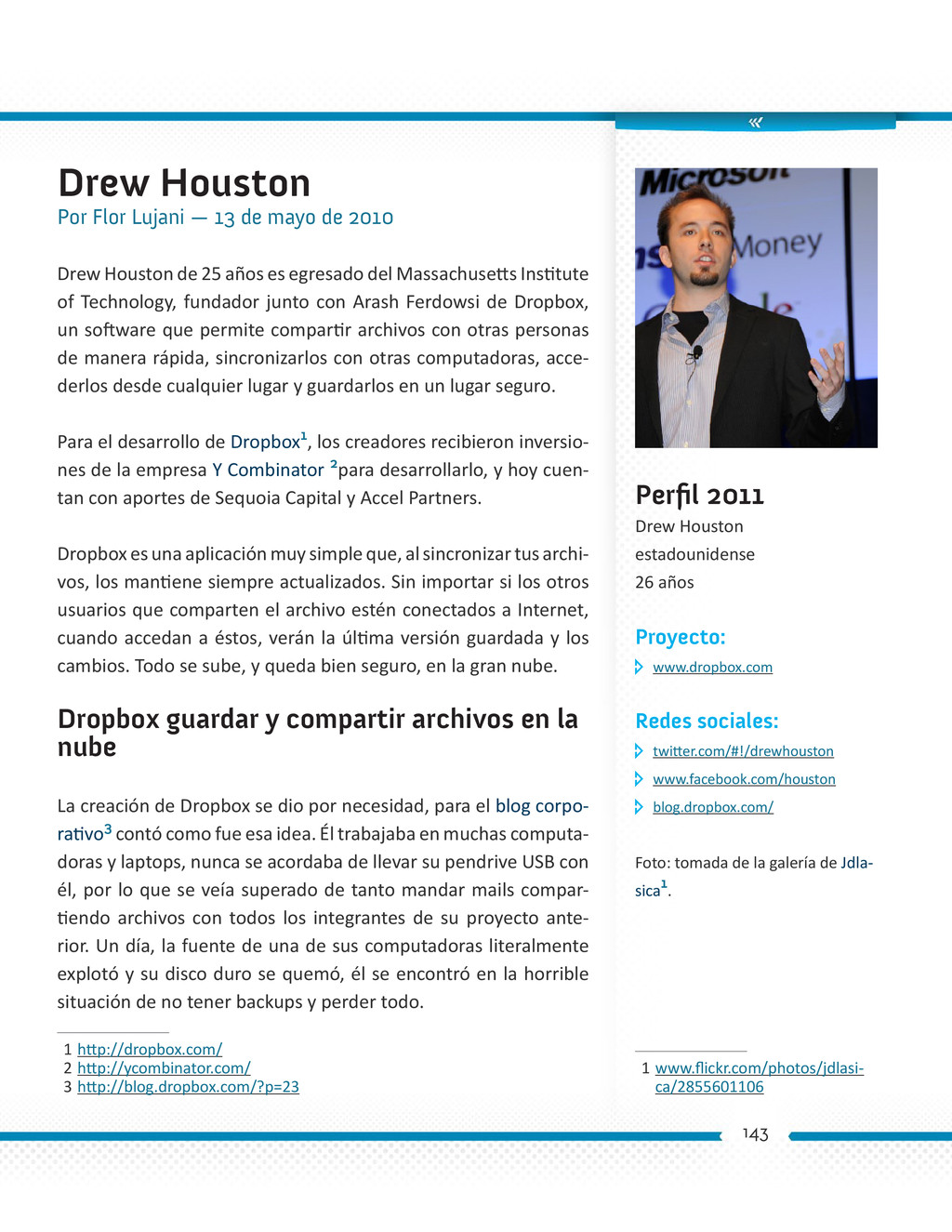 «

Drew Houston
Por Flor Lujani — 13 de mayo de 2010

Drew Houston de 25 años es egresado del Massachusetts Institute of Technology, fundador junto con Arash Ferdowsi de Dropbox, un software que permite compartir archivos con otras personas de manera rápida, sincronizarlos con otras computadoras, accederlos desde cualquier lugar y guardarlos en un lugar seguro.

Para el desarrollo de Dropbox$^1$, los creadores recibieron inversiones de la empresa Y Combinator $^2$para desarrollarlo, y hoy cuentan con aportes de Sequoia Capital y Accel Partners.

Dropbox es una aplicación muy simple que, al sincronizar tus archivos, los mantiene siempre actualizados. Sin importar si los otros usuarios que comparten el archivo estén conectados a Internet, cuando accedan a éstos, verán la última versión guardada y los cambios. Todo se sube, y queda bien seguro, en la gran nube.

Dropbox guardar y compartir archivos en la nube

La creación de Dropbox se dio por necesidad, para el blog corporativo$^3$ contó como fue esa idea. Él trabajaba en muchas computadoras y laptops, nunca se acordaba de llevar su pendrive USB con él, por lo que se veía superado de tanto mandar mails compartiendo archivos con todos los integrantes de su proyecto anterior. Un día, la fuente de una de sus computadoras literalmente explotó y su disco duro se quemó, él se encontró en la horrible situación de no tener backups y perder todo.

1 http://dropbox.com/
2 http://ycombinator.com/
3 http://blog.dropbox.com/?p=23

Microsoft
Money

Perfil 2011
Drew Houston
estadounidense
26 años

Proyecto:
www.dropbox.com

Redes sociales:
twitter.com/#!/drewhouston
www.facebook.com/houston
blog.dropbox.com/

Foto: tomada de la galería de Jdlasica$^1$.

1 www.flickr.com/photos/jdlasica/2855601106

143